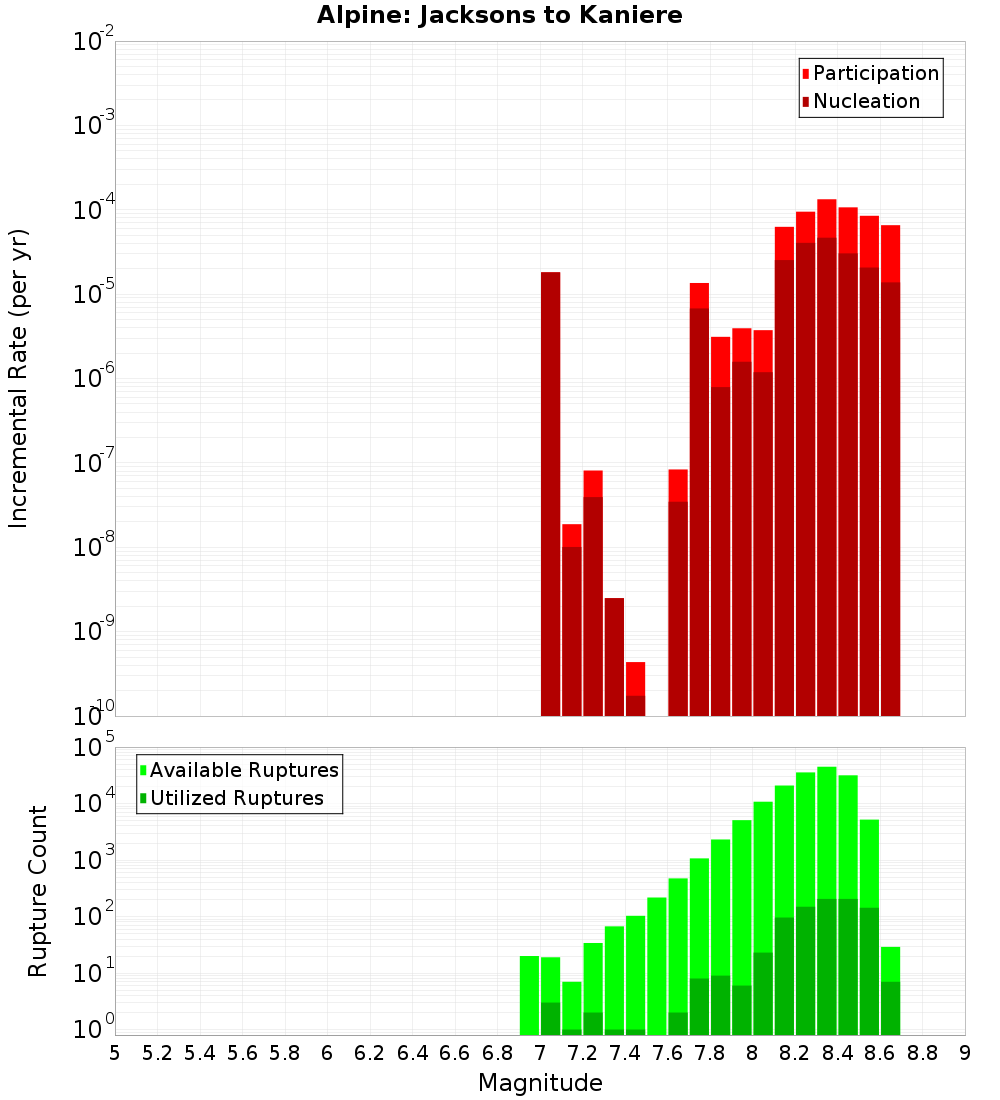 Alpine: Jacksons to Kaniere

Participation
Nucleation

Incremental Rate (per yr)

$10^{-2}$
$10^{-3}$
$10^{-4}$
$10^{-5}$
$10^{-6}$
$10^{-7}$
$10^{-8}$
$10^{-9}$
$10^{-10}$

Available Ruptures
Utilized Ruptures

Rupture Count

$10^{5}$
$10^{4}$
$10^{3}$
$10^{2}$
$10^{1}$
$10^{0}$

5 5.2 5.4 5.6 5.8 6 6.2 6.4 6.6 6.8 7 7.2 7.4 7.6 7.8 8 8.2 8.4 8.6 8.8 9

Magnitude